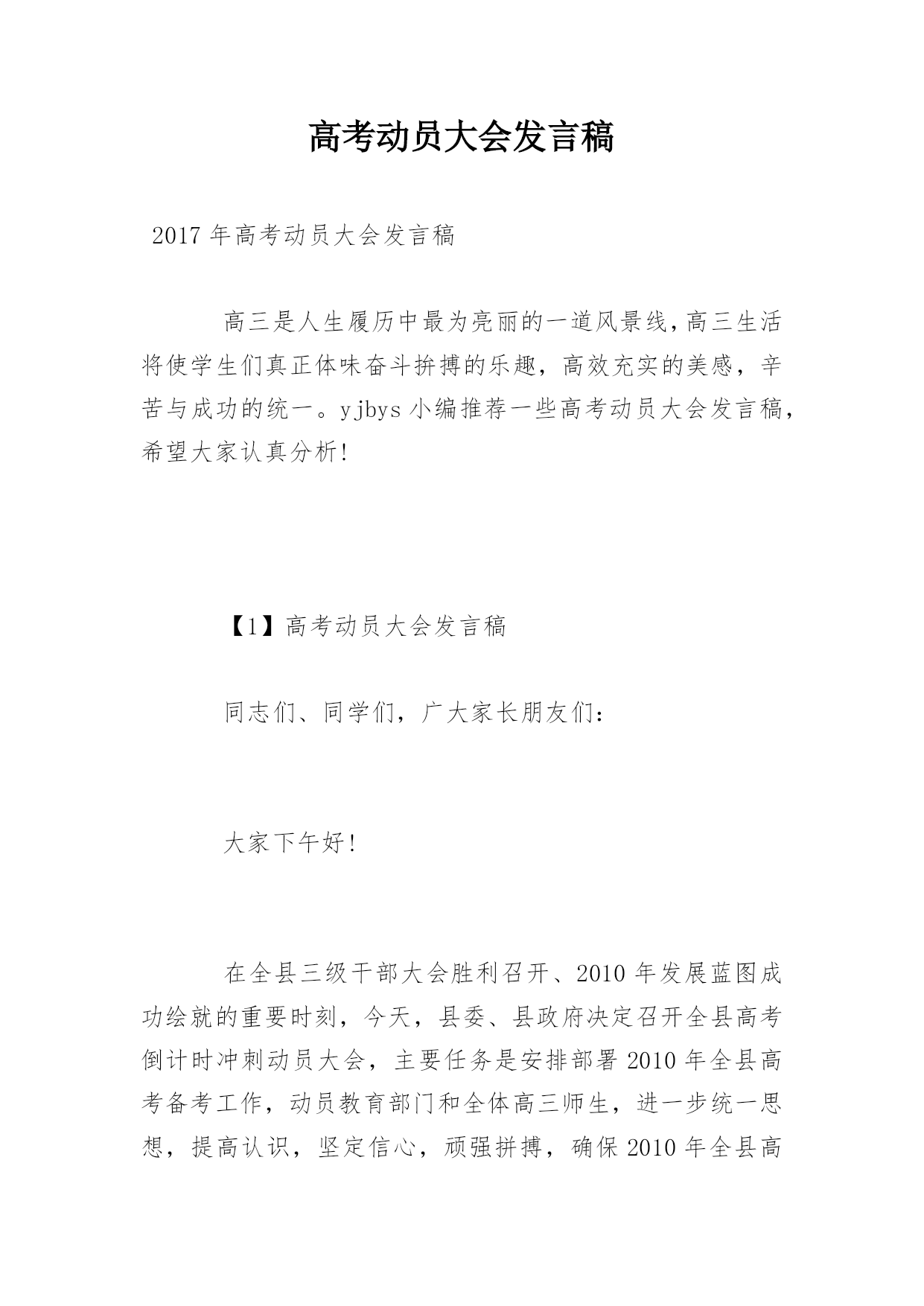 高考动员大会发言稿

2017年高考动员大会发言稿

高三是人生履历中最为亮丽的一道风景线，高三生活将使学生们真正体味奋斗拚搏的乐趣，高效充实的美感，辛苦与成功的统一。yjbys小编推荐一些高考动员大会发言稿，希望大家认真分析!

【1】高考动员大会发言稿

同志们、同学们，广大家长朋友们：

大家下午好!

在全县三级干部大会胜利召开、2010年发展蓝图成功绘就的重要时刻，今天，县委、县政府决定召开全县高考倒计时冲刺动员大会，主要任务是安排部署2010年全县高考备考工作，动员教育部门和全体高三师生，进一步统一思想，提高认识，坚定信心，顽强拼搏，确保2010年全县高